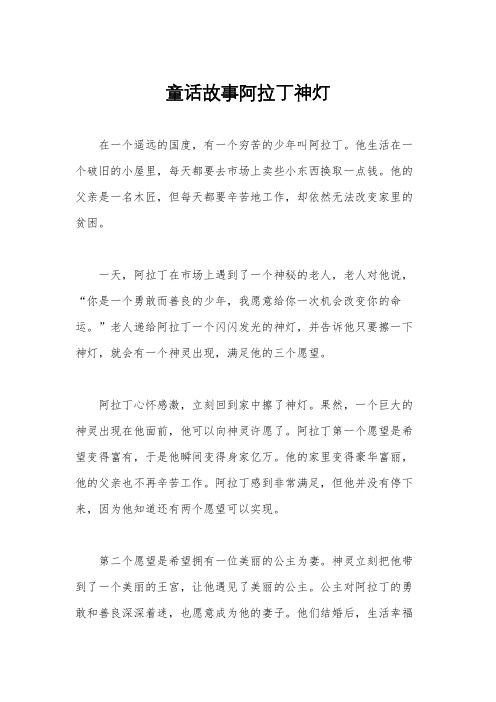 童话故事阿拉丁神灯

在一个遥远的国度，有一个穷苦的少年叫阿拉丁。他生活在一个破旧的小屋里，每天都要去市场上卖些小东西换取一点钱。他的父亲是一名木匠，但每天都要辛苦地工作，却依然无法改变家里的贫困。

一天，阿拉丁在市场上遇到了一个神秘的老人，老人对他说，“你是一个勇敢而善良的少年，我愿意给你一次机会改变你的命运。”老人递给阿拉丁一个闪闪发光的神灯，并告诉他只要擦一下神灯，就会有一个神灵出现，满足他的三个愿望。

阿拉丁心怀感激，立刻回到家中擦了神灯。果然，一个巨大的神灵出现在他面前，他可以向神灵许愿了。阿拉丁第一个愿望是希望变得富有，于是他瞬间变得身家亿万。他的家里变得豪华富丽，他的父亲也不再辛苦工作。阿拉丁感到非常满足，但他并没有停下来，因为他知道还有两个愿望可以实现。

第二个愿望是希望拥有一位美丽的公主为妻。神灵立刻把他带到了一个美丽的王宫，让他遇见了美丽的公主。公主对阿拉丁的勇敢和善良深深着迷，也愿意成为他的妻子。他们结婚后，生活幸福